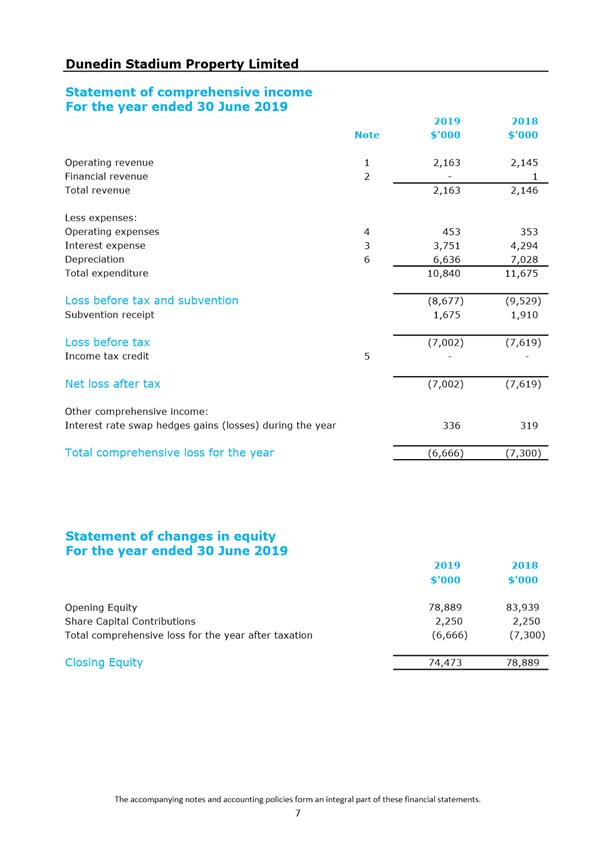 Dunedin Stadium Property Limited

Statement of comprehensive income
For the year ended 30 June 2019

| | Note | 2019 $'000 | 2018 $'000 |
|---|---|---|---|
| Operating revenue | 1 | 2,163 | 2,145 |
| Financial revenue | 2 | - | 1 |
| Total revenue | | 2,163 | 2,146 |
| Less expenses: | | | |
| Operating expenses | 4 | 453 | 353 |
| Interest expense | 3 | 3,751 | 4,294 |
| Depreciation | 6 | 6,636 | 7,028 |
| Total expenditure | | 10,840 | 11,675 |
| Loss before tax and subvention | | (8,677) | (9,529) |
| Subvention receipt | | 1,675 | 1,910 |
| Loss before tax | | (7,002) | (7,619) |
| Income tax credit | 5 | - | - |
| Net loss after tax | | (7,002) | (7,619) |
| Other comprehensive income: | | | |
| Interest rate swap hedges gains (losses) during the year | | 336 | 319 |
| Total comprehensive loss for the year | | (6,666) | (7,300) |

Statement of changes in equity
For the year ended 30 June 2019

| | 2019 $'000 | 2018 $'000 |
|---|---|---|
| Opening Equity | 78,889 | 83,939 |
| Share Capital Contributions | 2,250 | 2,250 |
| Total comprehensive loss for the year after taxation | (6,666) | (7,300) |
| Closing Equity | 74,473 | 78,889 |

The accompanying notes and accounting policies form an integral part of these financial statements.
7